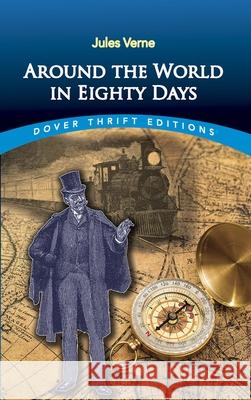 Jules Verne

AROUND THE WORLD IN EIGHTY DAYS

DOVER THRIFT EDITIONS

Kraina Książek